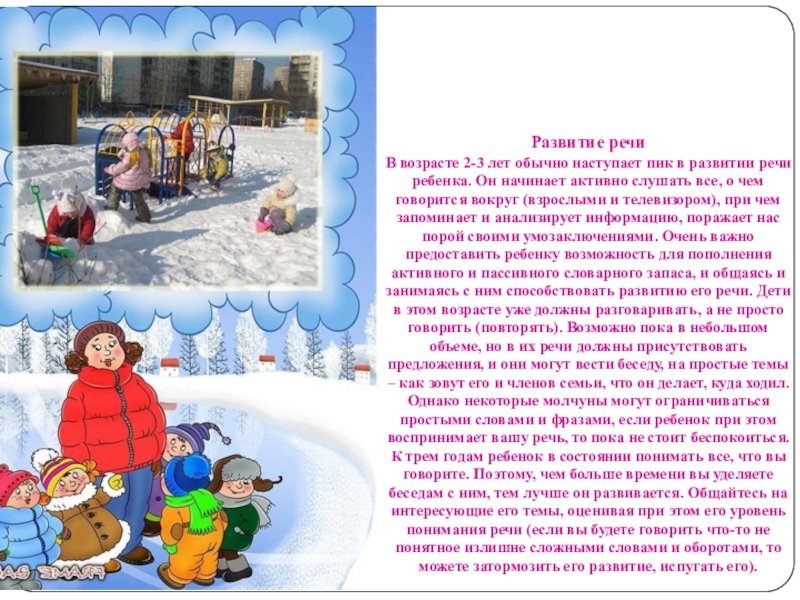 Развитие речи

В возрасте 2-3 лет обычно наступает пик в развитии речи ребенка. Он начинает активно слушать все, о чем говорится вокруг (взрослыми и телевизором), при чем запоминает и анализирует информацию, поражает нас порой своими умозаключениями. Очень важно предоставить ребенку возможность для пополнения активного и пассивного словарного запаса, и общаясь и занимаясь с ним способствовать развитию его речи. Дети в этом возрасте уже должны разговаривать, а не просто говорить (повторять). Возможно пока в небольшом объеме, но в их речи должны присутствовать предложения, и они могут вести беседу, на простые темы – как зовут его и членов семьи, что он делает, куда ходил. Однако некоторые молчуны могут ограничиваться простыми словами и фразами, если ребенок при этом воспринимает вашу речь, то пока не стоит беспокоиться. К трем годам ребенок в состоянии понимать все, что вы говорите. Поэтому, чем больше времени вы уделяете беседам с ним, тем лучше он развивается. Общайтесь на интересующие его темы, оценивая при этом его уровень понимания речи (если вы будете говорить что-то не понятное излишне сложными словами и оборотами, то можете затормозить его развитие, испугать его).